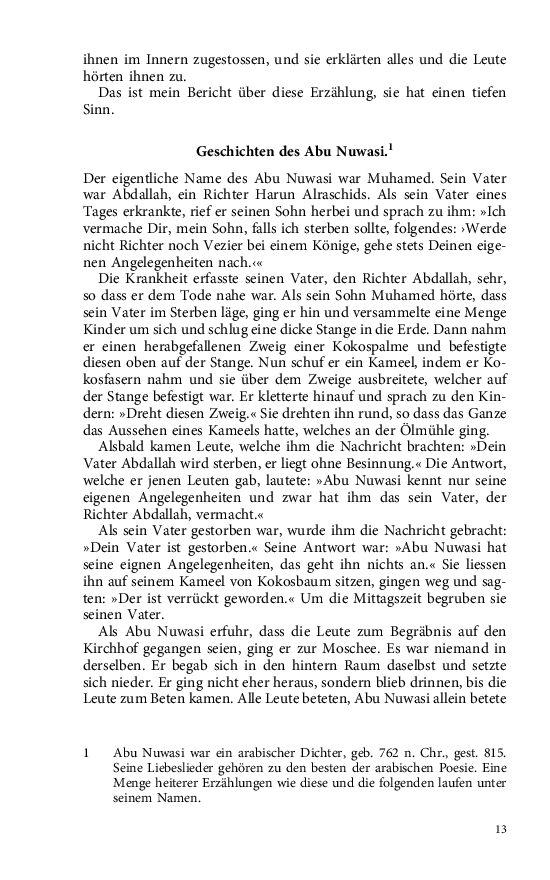 ihnen im Innern zugestossen, und sie erklärten alles und die Leute hörten ihnen zu.

Das ist mein Bericht über diese Erzählung, sie hat einen tiefen Sinn.

Geschichten des Abu Nuwasi.$^1$

Der eigentliche Name des Abu Nuwasi war Muhamed. Sein Vater war Abdallah, ein Richter Harun Alraschids. Als sein Vater eines Tages erkrankte, rief er seinen Sohn herbei und sprach zu ihm: »Ich vermache Dir, mein Sohn, falls ich sterben sollte, folgendes: ›Werde nicht Richter noch Vezier bei einem Könige, gehe stets Deinen eigenen Angelegenheiten nach.‹«

Die Krankheit erfasste seinen Vater, den Richter Abdallah, sehr, so dass er dem Tode nahe war. Als sein Sohn Muhamed hörte, dass sein Vater im Sterben läge, ging er hin und versammelte eine Menge Kinder um sich und schlug eine dicke Stange in die Erde. Dann nahm er einen herabgefallenen Zweig einer Kokospalme und befestigte diesen oben auf der Stange. Nun schuf er ein Kameel, indem er Kokosfasern nahm und sie über dem Zweige ausbreitete, welcher auf der Stange befestigt war. Er kletterte hinauf und sprach zu den Kindern: »Dreht diesen Zweig.« Sie drehten ihn rund, so dass das Ganze das Aussehen eines Kameels hatte, welches an der Ölmühle ging.

Alsbald kamen Leute, welche ihm die Nachricht brachten: »Dein Vater Abdallah wird sterben, er liegt ohne Besinnung.« Die Antwort, welche er jenen Leuten gab, lautete: »Abu Nuwasi kennt nur seine eigenen Angelegenheiten und zwar hat ihm das sein Vater, der Richter Abdallah, vermacht.«

Als sein Vater gestorben war, wurde ihm die Nachricht gebracht: »Dein Vater ist gestorben.« Seine Antwort war: »Abu Nuwasi hat seine eignen Angelegenheiten, das geht ihn nichts an.« Sie liessen ihn auf seinem Kameel von Kokosbaum sitzen, gingen weg und sagten: »Der ist verrückt geworden.« Um die Mittagszeit begruben sie seinen Vater.

Als Abu Nuwasi erfuhr, dass die Leute zum Begräbnis auf den Kirchhof gegangen seien, ging er zur Moschee. Es war niemand in derselben. Er begab sich in den hintern Raum daselbst und setzte sich nieder. Er ging nicht eher heraus, sondern blieb drinnen, bis die Leute zum Beten kamen. Alle Leute beteten, Abu Nuwasi allein betete

1 Abu Nuwasi war ein arabischer Dichter, geb. 762 n. Chr., gest. 815. Seine Liebeslieder gehören zu den besten der arabischen Poesie. Eine Menge heiterer Erzählungen wie diese und die folgenden laufen unter seinem Namen.

13